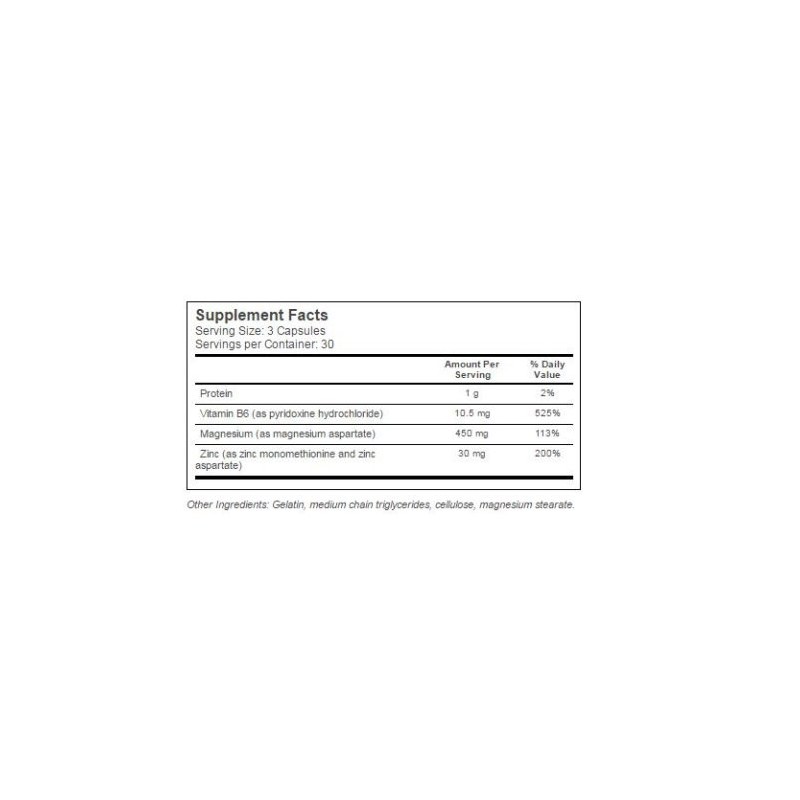 Supplement Facts
Serving Size: 3 Capsules
Servings per Container: 30

| | Amount Per Serving | % Daily Value |
|---|---|---|
| Protein | 1 g | 2% |
| Vitamin B6 (as pyridoxine hydrochloride) | 10.5 mg | 525% |
| Magnesium (as magnesium aspartate) | 450 mg | 113% |
| Zinc (as zinc monomethionine and zinc aspartate) | 30 mg | 200% |

Other Ingredients: Gelatin, medium chain triglycerides, cellulose, magnesium stearate.